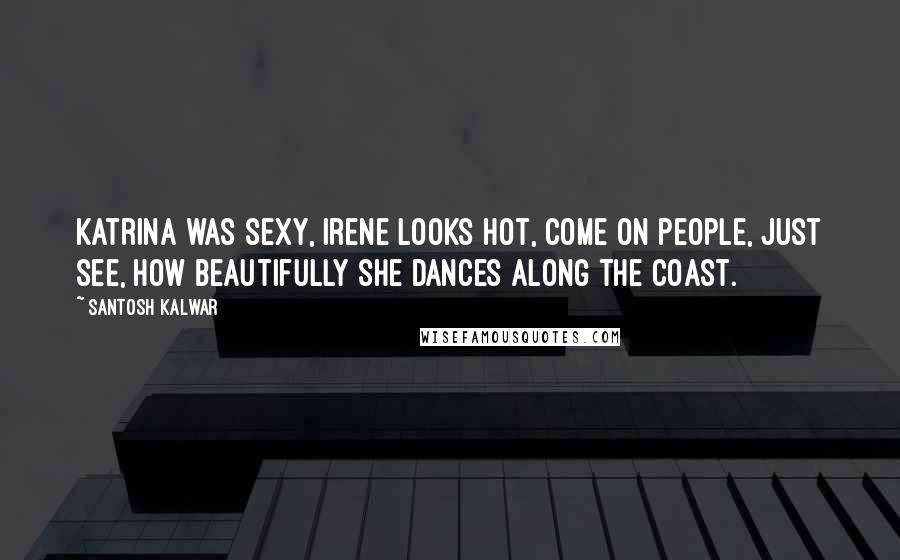 KATRINA WAS SEXY, IRENE LOOKS HOT, COME ON PEOPLE, JUST SEE, HOW BEAUTIFULLY SHE DANCES ALONG THE COAST.

~ SANTOSH KALWAR

WISEFAMOUSQUOTES.COM